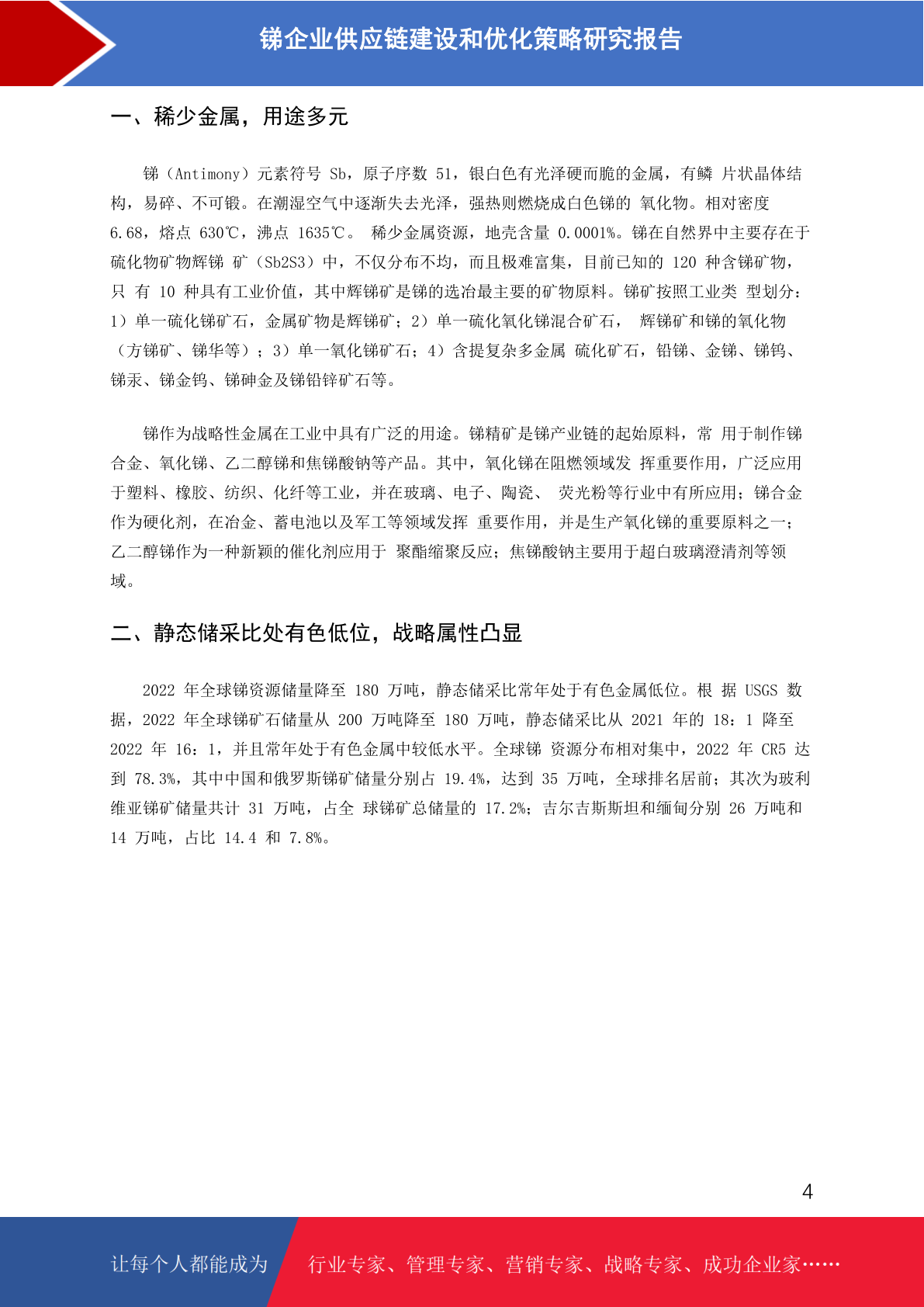 锑企业供应链建设和优化策略研究报告

一、稀少金属，用途多元

锑（Antimony）元素符号 Sb，原子序数 51，银白色有光泽硬而脆的金属，有鳞 片状晶体结构，易碎、不可锻。在潮湿空气中逐渐失去光泽，强热则燃烧成白色锑的 氧化物。相对密度 6.68，熔点 630℃，沸点 1635℃。 稀少金属资源，地壳含量 0.0001%。锑在自然界中主要存在于硫化物矿物辉锑 矿（Sb2S3）中，不仅分布不均，而且极难富集，目前已知的 120 种含锑矿物，只 有 10 种具有工业价值，其中辉锑矿是锑的选冶最主要的矿物原料。锑矿按照工业类 型划分：1）单一硫化锑矿石，金属矿物是辉锑矿；2）单一硫化氧化锑混合矿石， 辉锑矿和锑的氧化物（方锑矿、锑华等）；3）单一氧化锑矿石；4）含提复杂多金属 硫化矿石，铅锑、金锑、锑钨、锑汞、锑金钨、锑砷金及锑铅锌矿石等。

锑作为战略性金属在工业中具有广泛的用途。锑精矿是锑产业链的起始原料，常 用于制作锑合金、氧化锑、乙二醇锑和焦锑酸钠等产品。其中，氧化锑在阻燃领域发 挥重要作用，广泛应用于塑料、橡胶、纺织、化纤等工业，并在玻璃、电子、陶瓷、 荧光粉等行业中有所应用；锑合金作为硬化剂，在冶金、蓄电池以及军工等领域发挥 重要作用，并是生产氧化锑的重要原料之一；乙二醇锑作为一种新颖的催化剂应用于 聚酯缩聚反应；焦锑酸钠主要用于超白玻璃澄清剂等领域。

二、静态储采比处有色低位，战略属性凸显

2022 年全球锑资源储量降至 180 万吨，静态储采比常年处于有色金属低位。根 据 USGS 数据，2022 年全球锑矿石储量从 200 万吨降至 180 万吨，静态储采比从 2021 年的 18：1 降至 2022 年 16：1，并且常年处于有色金属中较低水平。全球锑 资源分布相对集中，2022 年 CR5 达到 78.3%，其中中国和俄罗斯锑矿储量分别占 19.4%，达到 35 万吨，全球排名居前；其次为玻利维亚锑矿储量共计 31 万吨，占全 球锑矿总储量的 17.2%；吉尔吉斯斯坦和缅甸分别 26 万吨和 14 万吨，占比 14.4 和 7.8%。

4

让每个人都能成为 行业专家、管理专家、营销专家、战略专家、成功企业家……